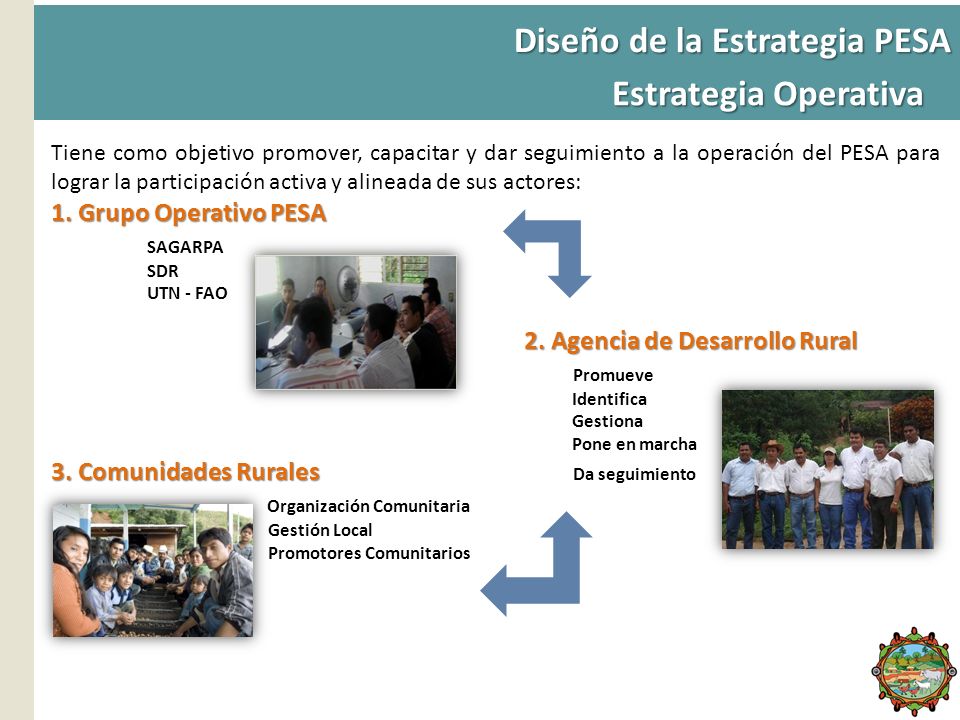 Diseño de la Estrategia PESA
Estrategia Operativa

Tiene como objetivo promover, capacitar y dar seguimiento a la operación del PESA para lograr la participación activa y alineada de sus actores:

1. Grupo Operativo PESA

SAGARPA
SDR
UTN - FAO

2. Agencia de Desarrollo Rural

Promueve
Identifica
Gestiona
Pone en marcha
Da seguimiento

3. Comunidades Rurales

Organización Comunitaria
Gestión Local
Promotores Comunitarios